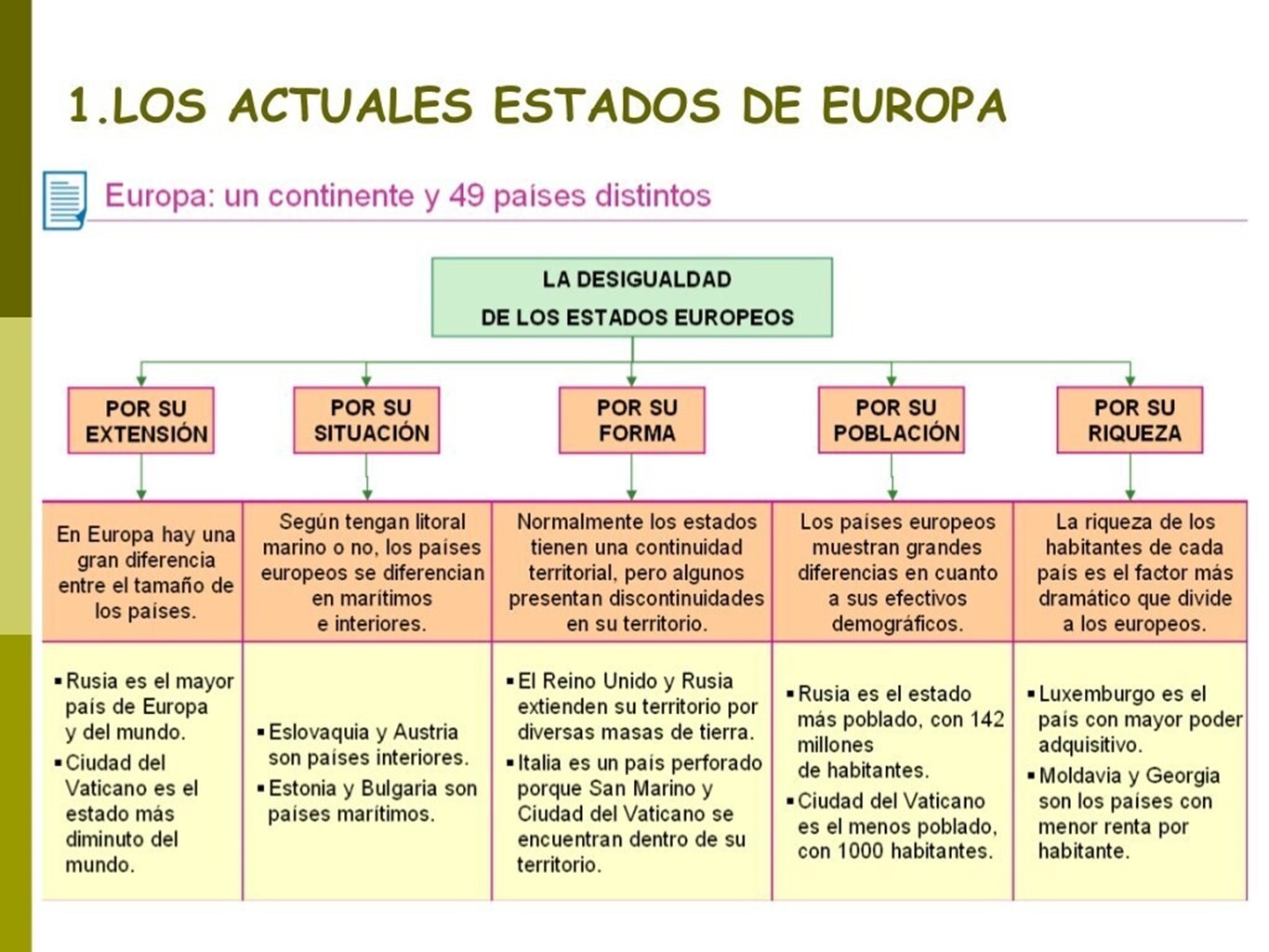 1.LOS ACTUALES ESTADOS DE EUROPA

Europa: un continente y 49 países distintos

LA DESIGUALDAD DE LOS ESTADOS EUROPEOS

| POR SU EXTENSIÓN | POR SU SITUACIÓN | POR SU FORMA | POR SU POBLACIÓN | POR SU RIQUEZA |
|---|---|---|---|---|
| En Europa hay una gran diferencia entre el tamaño de los países. | Según tengan litoral marino o no, los países europeos se diferencian en marítimos e interiores. | Normalmente los estados tienen una continuidad territorial, pero algunos presentan discontinuidades en su territorio. | Los países europeos muestran grandes diferencias en cuanto a sus efectivos demográficos. | La riqueza de los habitantes de cada país es el factor más dramático que divide a los europeos. |
| ▪ Rusia es el mayor país de Europa y del mundo. ▪ Ciudad del Vaticano es el estado más diminuto del mundo. | ▪ Eslovaquia y Austria son países interiores. ▪ Estonia y Bulgaria son países marítimos. | ▪ El Reino Unido y Rusia extienden su territorio por diversas masas de tierra. ▪ Italia es un país perforado porque San Marino y Ciudad del Vaticano se encuentran dentro de su territorio. | ▪ Rusia es el estado más poblado, con 142 millones de habitantes. ▪ Ciudad del Vaticano es el menos poblado, con 1000 habitantes. | ▪ Luxemburgo es el país con mayor poder adquisitivo. ▪ Moldavia y Georgia son los países con menor renta por habitante. |